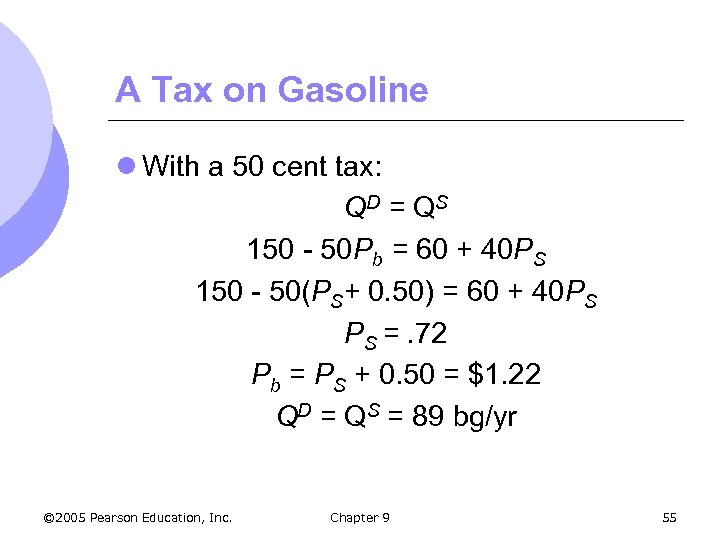 A Tax on Gasoline

• With a 50 cent tax:

$Q^D = Q^S$

$150 - 50P_b = 60 + 40P_S$

$150 - 50(P_S + 0.50) = 60 + 40P_S$

$P_S = .72$

$P_b = P_S + 0.50 = \$1.22$

$Q^D = Q^S = 89$ bg/yr

©2005 Pearson Education, Inc. Chapter 9 55